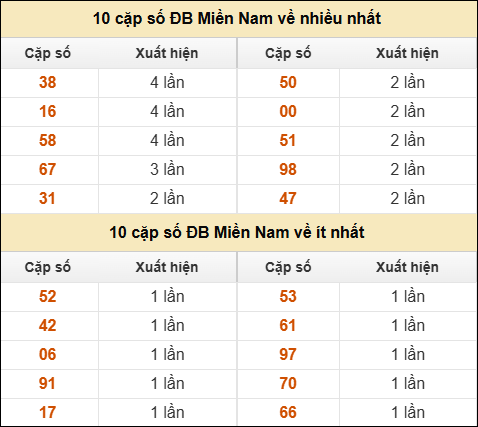 10 cặp số ĐB Miền Nam về nhiều nhất

| Cặp số | Xuất hiện | Cặp số | Xuất hiện |
|---|---|---|---|
| 38 | 4 lần | 50 | 2 lần |
| 16 | 4 lần | 00 | 2 lần |
| 58 | 4 lần | 51 | 2 lần |
| 67 | 3 lần | 98 | 2 lần |
| 31 | 2 lần | 47 | 2 lần |

10 cặp số ĐB Miền Nam về ít nhất

| Cặp số | Xuất hiện | Cặp số | Xuất hiện |
|---|---|---|---|
| 52 | 1 lần | 53 | 1 lần |
| 42 | 1 lần | 61 | 1 lần |
| 06 | 1 lần | 97 | 1 lần |
| 91 | 1 lần | 70 | 1 lần |
| 17 | 1 lần | 66 | 1 lần |